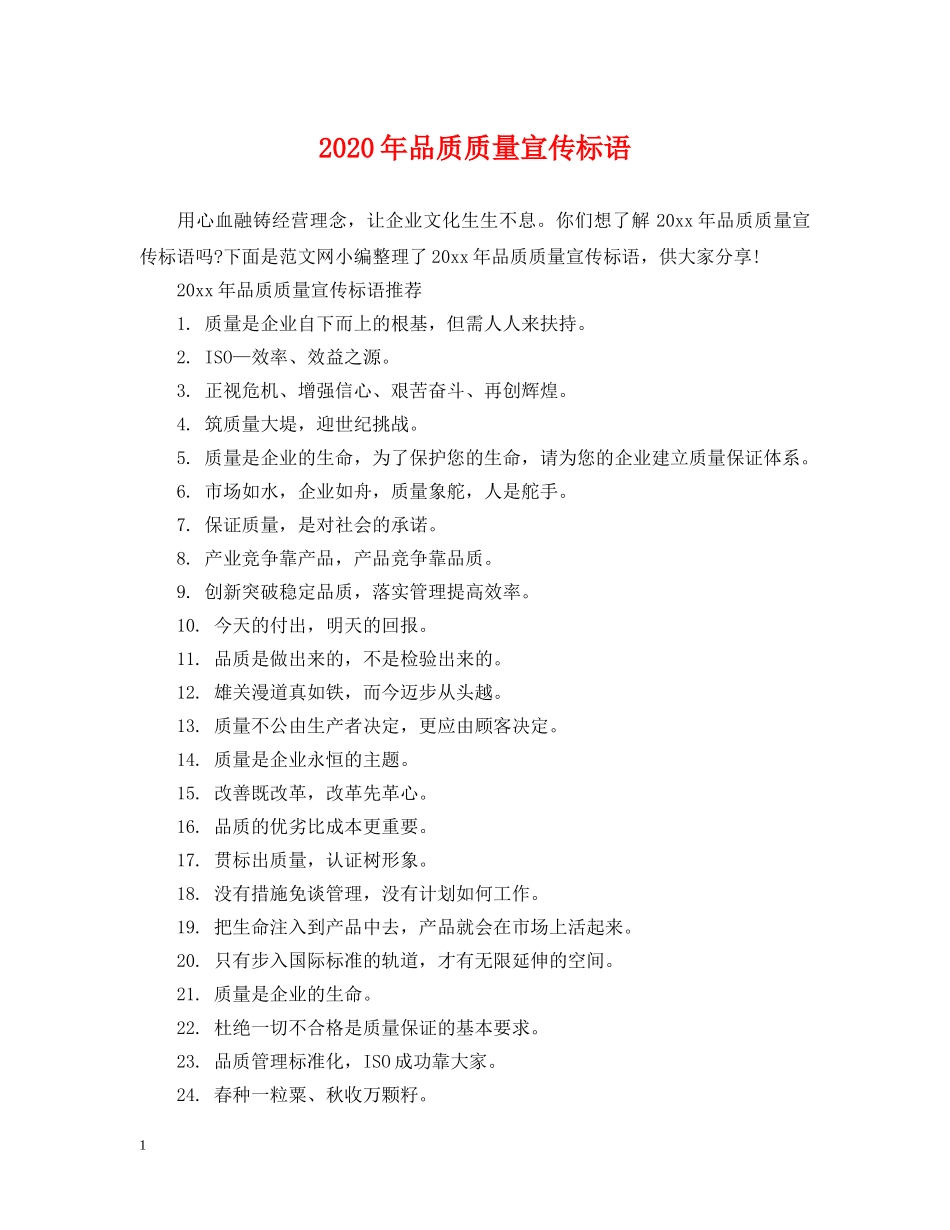 2020年品质质量宣传标语

用心血融铸经营理念，让企业文化生生不息。你们想了解20xx年品质质量宣传标语吗?下面是范文网小编整理了20xx年品质质量宣传标语，供大家分享!

20xx年品质质量宣传标语推荐

1. 质量是企业自下而上的根基，但需人人来扶持。

2. ISO—效率、效益之源。

3. 正视危机、增强信心、艰苦奋斗、再创辉煌。

4. 筑质量大堤，迎世纪挑战。

5. 质量是企业的生命，为了保护您的生命，请为您的企业建立质量保证体系。

6. 市场如水，企业如舟，质量象舵，人是舵手。

7. 保证质量，是对社会的承诺。

8. 产业竞争靠产品，产品竞争靠品质。

9. 创新突破稳定品质，落实管理提高效率。

10. 今天的付出，明天的回报。

11. 品质是做出来的，不是检验出来的。

12. 雄关漫道真如铁，而今迈步从头越。

13. 质量不公由生产者决定，更应由顾客决定。

14. 质量是企业永恒的主题。

15. 改善既改革，改革先革心。

16. 品质的优劣比成本更重要。

17. 贯标出质量，认证树形象。

18. 没有措施免谈管理，没有计划如何工作。

19. 把生命注入到产品中去，产品就会在市场上活起来。

20. 只有步入国际标准的轨道，才有无限延伸的空间。

21. 质量是企业的生命。

22. 杜绝一切不合格是质量保证的基本要求。

23. 品质管理标准化，ISO成功靠大家。

24. 春种一粒粟、秋收万颗籽。

1